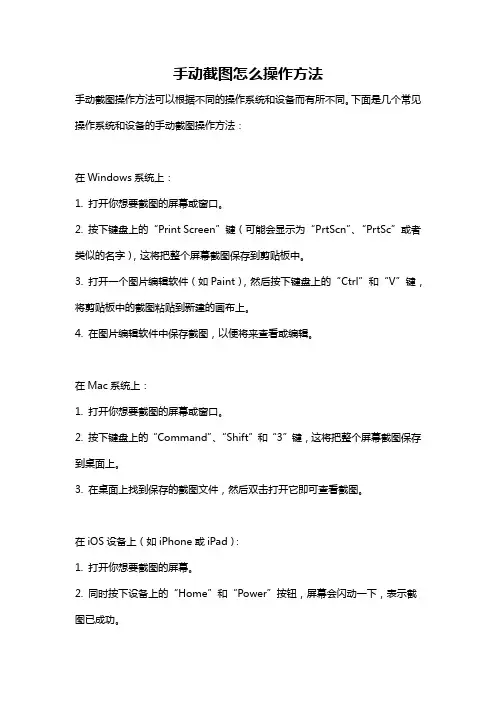 手动截图怎么操作方法

手动截图操作方法可以根据不同的操作系统和设备而有所不同。下面是几个常见操作系统和设备的手动截图操作方法：

在 Windows 系统上：

1. 打开你想要截图的屏幕或窗口。

2. 按下键盘上的“Print Screen”键（可能会显示为“PrtScn”、“PrtSc”或者类似的名字），这将把整个屏幕截图保存到剪贴板中。

3. 打开一个图片编辑软件（如 Paint），然后按下键盘上的“Ctrl”和“V”键，将剪贴板中的截图粘贴到新建的画布上。

4. 在图片编辑软件中保存截图，以便将来查看或编辑。

在 Mac 系统上：

1. 打开你想要截图的屏幕或窗口。

2. 按下键盘上的“Command”、“Shift”和“3”键，这将把整个屏幕截图保存到桌面上。

3. 在桌面上找到保存的截图文件，然后双击打开它即可查看截图。

在 iOS 设备上（如 iPhone 或 iPad）：

1. 打开你想要截图的屏幕。

2. 同时按下设备上的“Home”和“Power”按钮，屏幕会闪动一下，表示截图已成功。